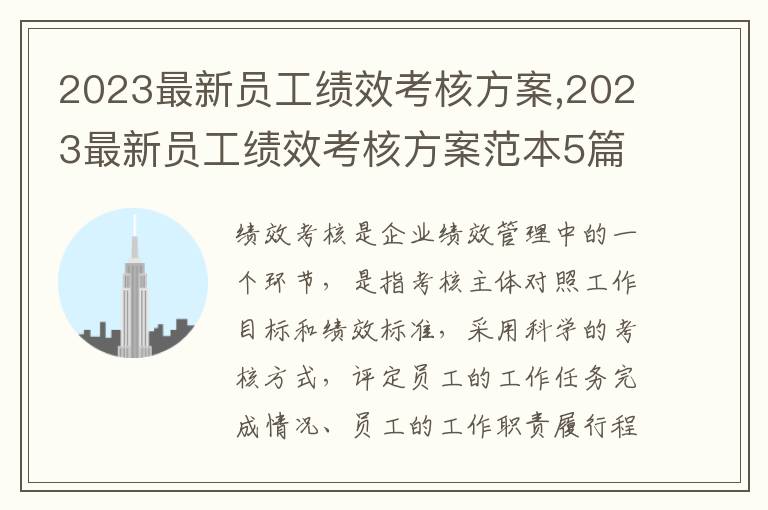 2023最新员工绩效考核方案,2023最新员工绩效考核方案范本5篇

绩效考核是企业绩效管理中的一个环节，是指考核主体对照工作目标和绩效标准，采用科学的考核方式，评定员工的工作任务完成情况、员工的工作职责履行程